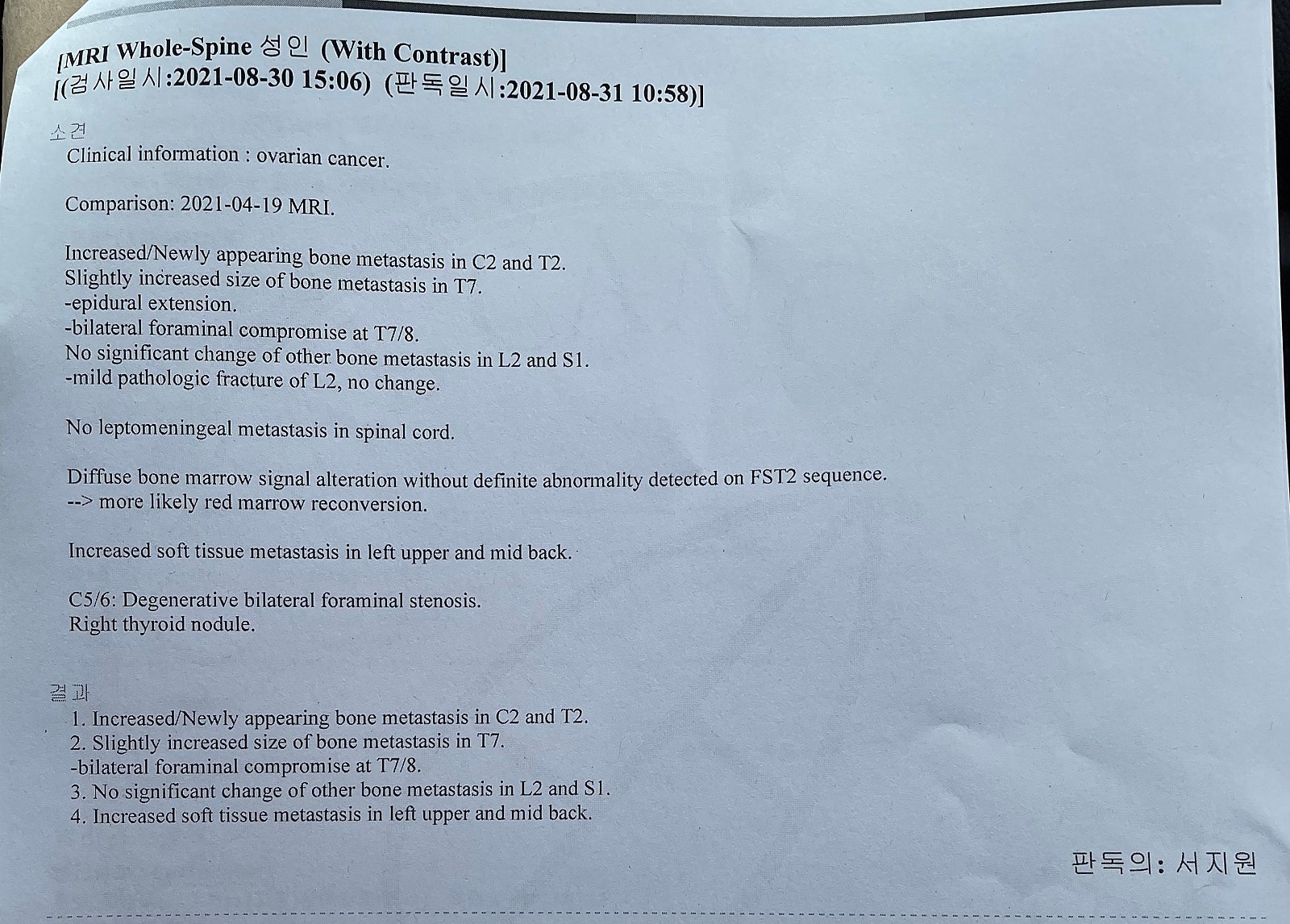 [MRI Whole-Spine 성인 (With Contrast)]
[(검사일시:2021-08-30 15:06) (판독일시:2021-08-31 10:58)]

소견
Clinical information : ovarian cancer.

Comparison: 2021-04-19 MRI.

Increased/Newly appearing bone metastasis in C2 and T2.
Slightly increased size of bone metastasis in T7.
-epidural extension.
-bilateral foraminal compromise at T7/8.
No significant change of other bone metastasis in L2 and S1.
-mild pathologic fracture of L2, no change.

No leptomeningeal metastasis in spinal cord.

Diffuse bone marrow signal alteration without definite abnormality detected on FST2 sequence.
--> more likely red marrow reconversion.

Increased soft tissue metastasis in left upper and mid back.

C5/6: Degenerative bilateral foraminal stenosis.
Right thyroid nodule.

결과
1. Increased/Newly appearing bone metastasis in C2 and T2.
2. Slightly increased size of bone metastasis in T7.
-bilateral foraminal compromise at T7/8.
3. No significant change of other bone metastasis in L2 and S1.
4. Increased soft tissue metastasis in left upper and mid back.

판독의: 서지원